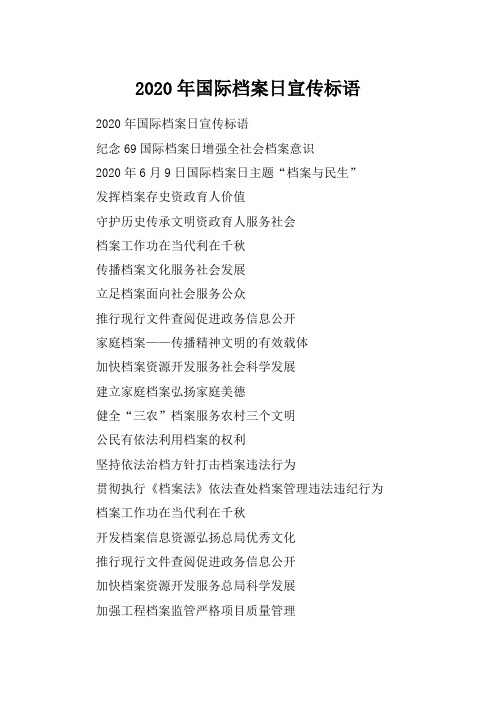 2020 年国际档案日宣传标语

2020 年国际档案日宣传标语

纪念 69 国际档案日增强全社会档案意识

2020 年 6 月 9 日国际档案日主题“档案与民生”

发挥档案存史资政育人价值

守护历史传承文明资政育人服务社会

档案工作功在当代利在千秋

传播档案文化服务社会发展

立足档案面向社会服务公众

推行现行文件查阅促进政务信息公开

家庭档案——传播精神文明的有效载体

加快档案资源开发服务社会科学发展

建立家庭档案弘扬家庭美德

健全“三农”档案服务农村三个文明

公民有依法利用档案的权利

坚持依法治档方针打击档案违法行为

贯彻执行《档案法》依法查处档案管理违法违纪行为

档案工作功在当代利在千秋

开发档案信息资源弘扬总局优秀文化

推行现行文件查阅促进政务信息公开

加快档案资源开发服务总局科学发展

加强工程档案监管严格项目质量管理